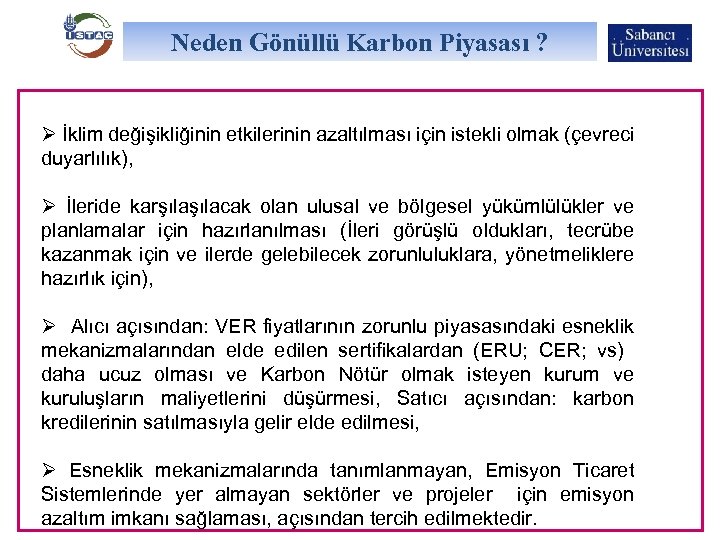 İSTAÇ

Neden Gönüllü Karbon Piyasası ?

Sabancı Üniversitesi

➢ İklim değişikliğinin etkilerinin azaltılması için istekli olmak (çevreci duyarlılık),

➢ İleride karşılaşılacak olan ulusal ve bölgesel yükümlülükler ve planlamalar için hazırlanılması (İleri görüşlü oldukları, tecrübe kazanmak için ve ilerde gelebilecek zorunluluklara, yönetmeliklere hazırlık için),

➢ Alıcı açısından: VER fiyatlarının zorunlu piyasasındaki esneklik mekanizmalarından elde edilen sertifikalardan (ERU; CER; vs) daha ucuz olması ve Karbon Nötür olmak isteyen kurum ve kuruluşların maliyetlerini düşürmesi, Satıcı açısından: karbon kredilerinin satılmasıyla gelir elde edilmesi,

➢ Esneklik mekanizmalarında tanımlanmayan, Emisyon Ticaret Sistemlerinde yer almayan sektörler ve projeler için emisyon azaltım imkanı sağlaması, açısından tercih edilmektedir.